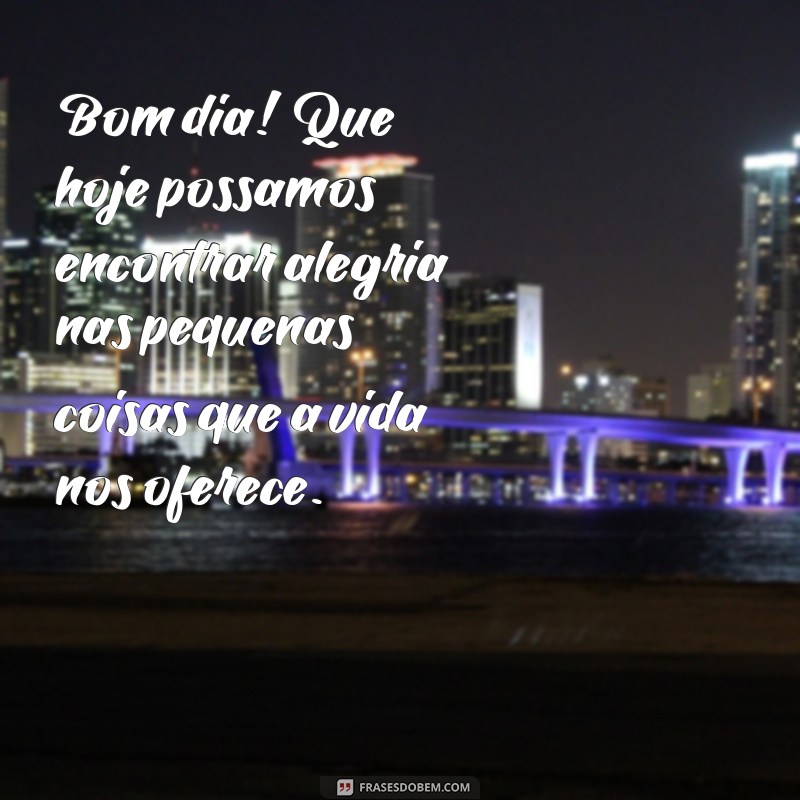 Bom dia! Que hoje possamos encontrar alegria nas pequenas coisas que a vida nos oferece.

FRASESDOBEM.COM